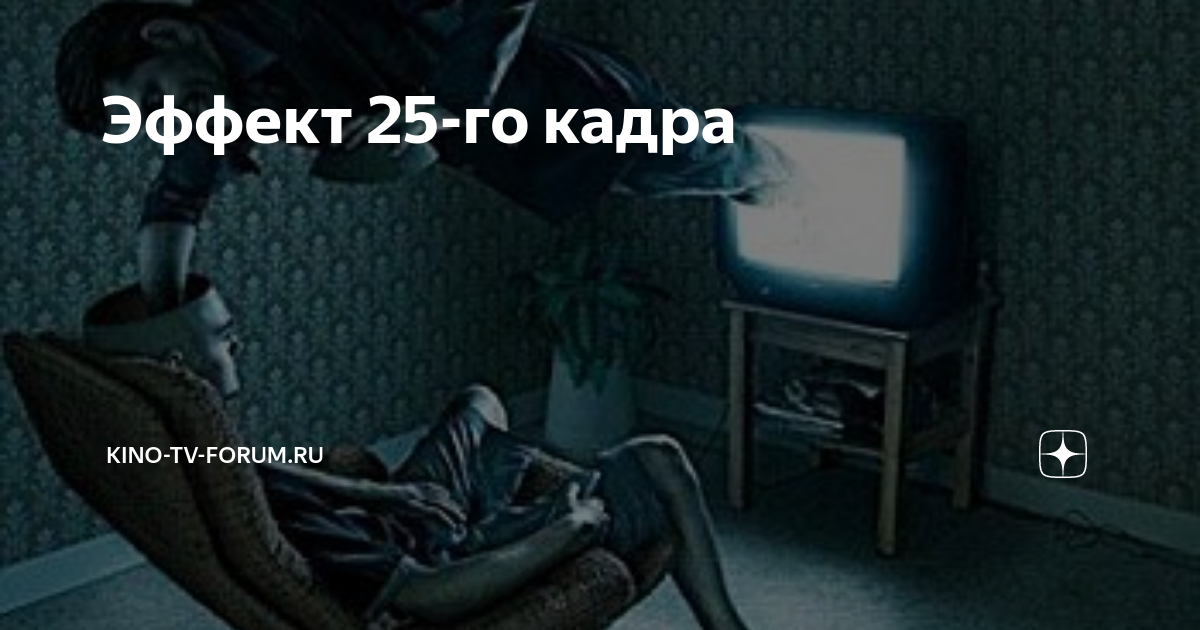 Эффект 25-го кадра

KINO-TV-FORUM.RU